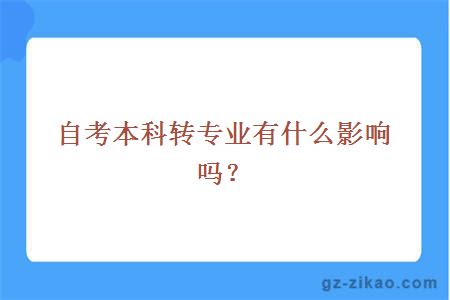 自考本科转专业有什么影响吗？

gz-zikao.com